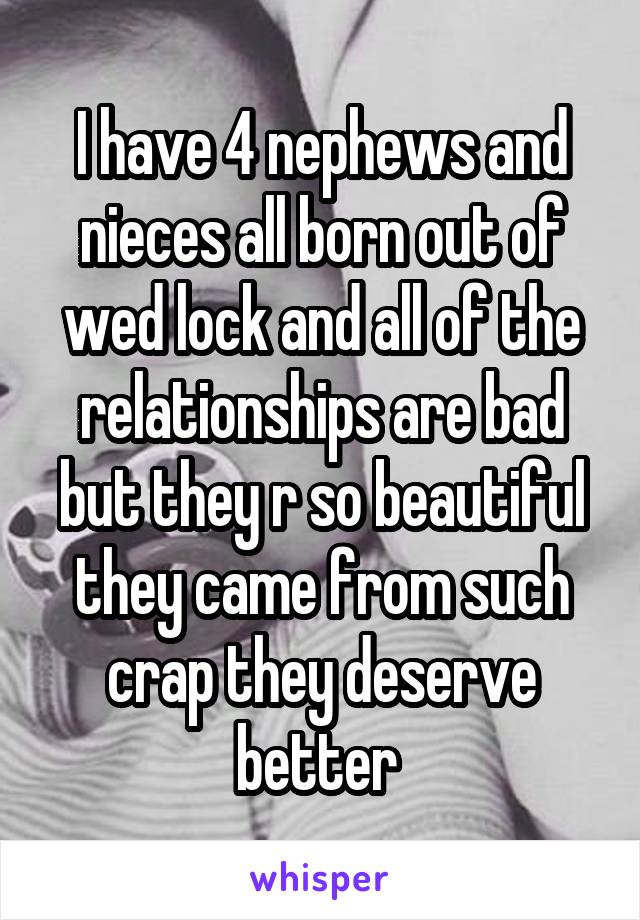 I have 4 nephews and nieces all born out of wed lock and all of the relationships are bad but they r so beautiful they came from such crap they deserve better

whisper